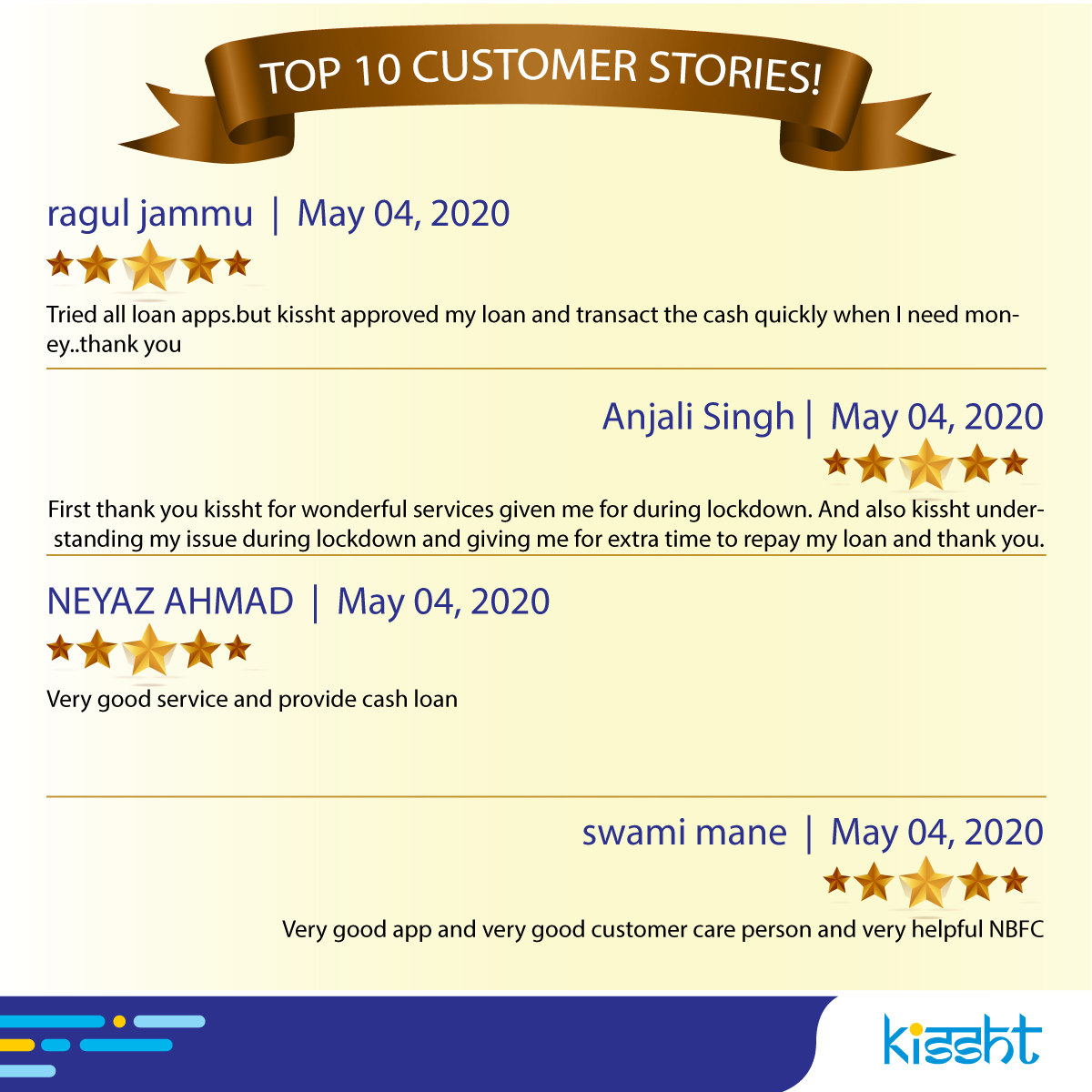 TOP 10 CUSTOMER STORIES!

ragul jammu | May 04, 2020

Tried all loan apps.but kissht approved my loan and transact the cash quickly when I need money..thank you

Anjali Singh | May 04, 2020

First thank you kissht for wonderful services given me for during lockdown. And also kissht understanding my issue during lockdown and giving me for extra time to repay my loan and thank you.

NEYAZ AHMAD | May 04, 2020

Very good service and provide cash loan

swami mane | May 04, 2020

Very good app and very good customer care person and very helpful NBFC

kissht